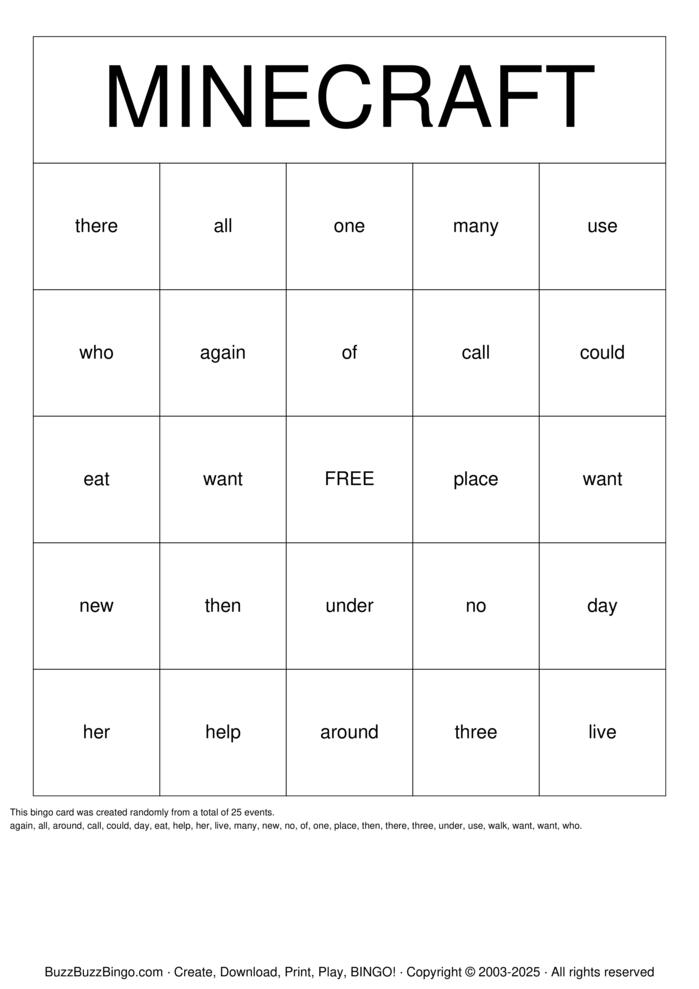 | MINECRAFT | | | | |
|---|---|---|---|---|
| there | all | one | many | use |
| who | again | of | call | could |
| eat | want | FREE | place | want |
| new | then | under | no | day |
| her | help | around | three | live |

This bingo card was created randomly from a total of 25 events.
again, all, around, call, could, day, eat, help, her, live, many, new, no, of, one, place, then, there, three, under, use, walk, want, want, who.

BuzzBuzzBingo.com · Create, Download, Print, Play, BINGO! · Copyright © 2003-2025 · All rights reserved